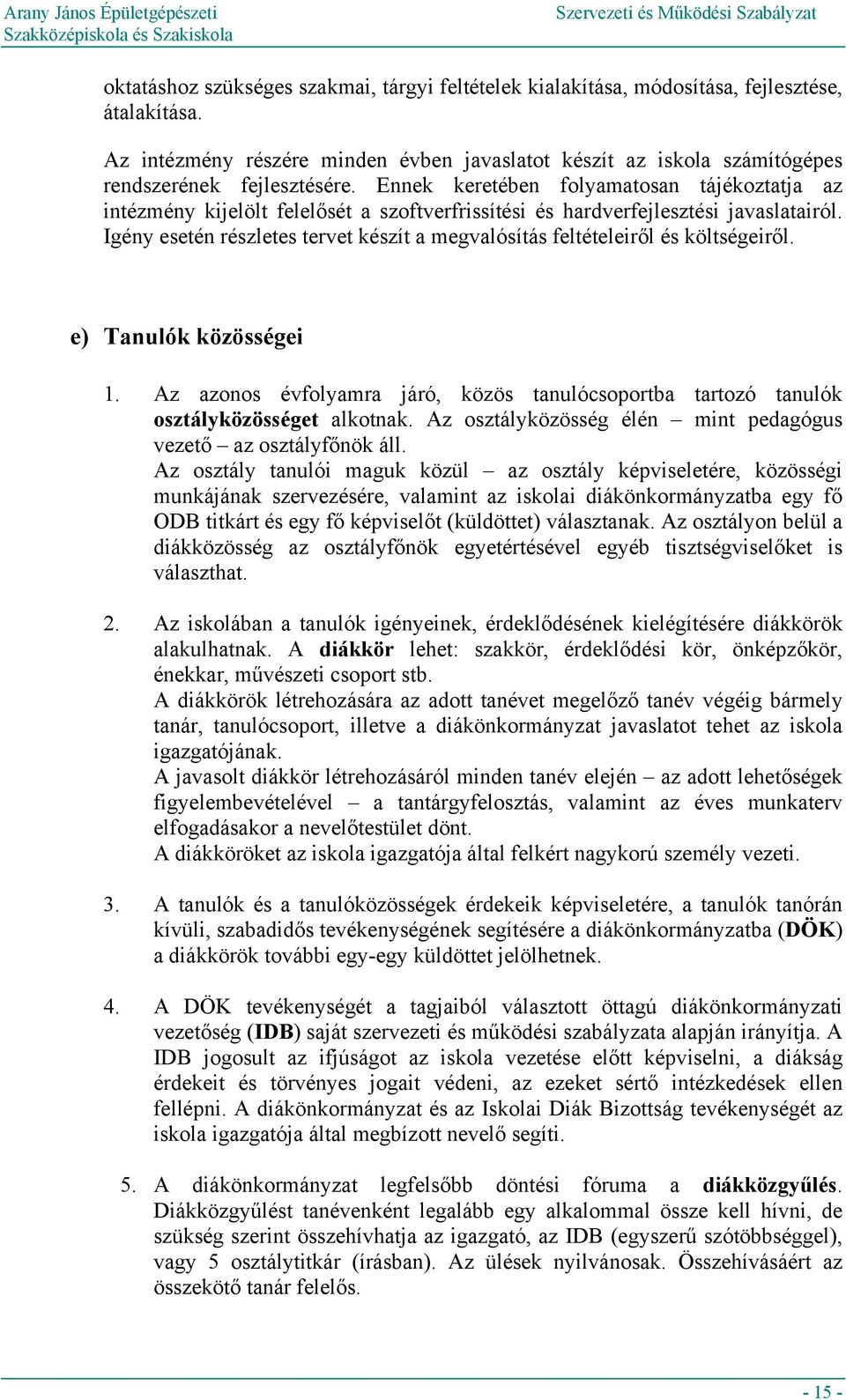 Arany János Épületgépészeti Szakközépiskola és Szakiskola

Szervezeti és Működési Szabályzat

oktatáshoz szükséges szakmai, tárgyi feltételek kialakítása, módosítása, fejlesztése, átalakítása.

Az intézmény részére minden évben javaslatot készít az iskola számítógépes rendszerének fejlesztésére. Ennek keretében folyamatosan tájékoztatja az intézmény kijelölt felelősét a szoftverfrissítési és hardverfejlesztési javaslatairól. Igény esetén részletes tervet készít a megvalósítás feltételeiről és költségeiről.

e) Tanulók közösségei

1. Az azonos évfolyamra járó, közös tanulócsoportba tartozó tanulók osztályközösséget alkotnak. Az osztályközösség élén – mint pedagógus vezető – az osztályfőnök áll.
Az osztály tanulói maguk közül – az osztály képviseletére, közösségi munkájának szervezésére, valamint az iskolai diákönkormányzatba egy fő ODB titkárt és egy fő képviselőt (küldöttet) választanak. Az osztályon belül a diákközösség az osztályfőnök egyetértésével egyéb tisztségviselőket is választhat.

2. Az iskolában a tanulók igényeinek, érdeklődésének kielégítésére diákkörök alakulhatnak. A diákkör lehet: szakkör, érdeklődési kör, önképzőkör, énekkar, művészeti csoport stb.
A diákkörök létrehozására az adott tanévet megelőző tanév végéig bármely tanár, tanulócsoport, illetve a diákönkormányzat javaslatot tehet az iskola igazgatójának.
A javasolt diákkör létrehozásáról minden tanév elején – az adott lehetőségek figyelembevételével – a tantárgyfelosztás, valamint az éves munkaterv elfogadásakor a nevelőtestület dönt.
A diákköröket az iskola igazgatója által felkért nagykorú személy vezeti.

3. A tanulók és a tanulóközösségek érdekeik képviseletére, a tanulók tanórán kívüli, szabadidős tevékenységének segítésére a diákönkormányzatba (DÖK) a diákkörök további egy-egy küldöttet jelölhetnek.

4. A DÖK tevékenységét a tagjaiból választott öttagú diákönkormányzati vezetőség (IDB) saját szervezeti és működési szabályzata alapján irányítja. A IDB jogosult az ifjúságot az iskola vezetése előtt képviselni, a diákság érdekeit és törvényes jogait védeni, az ezeket sértő intézkedések ellen fellépni. A diákönkormányzat és az Iskolai Diák Bizottság tevékenységét az iskola igazgatója által megbízott nevelő segíti.

5. A diákönkormányzat legfelsőbb döntési fóruma a diákközgyűlés. Diákközgyűlést tanévenként legalább egy alkalommal össze kell hívni, de szükség szerint összehívhatja az igazgató, az IDB (egyszerű szótöbbséggel), vagy 5 osztálytitkár (írásban). Az ülések nyilvánosak. Összehívásáért az összekötő tanár felelős.

- 15 -